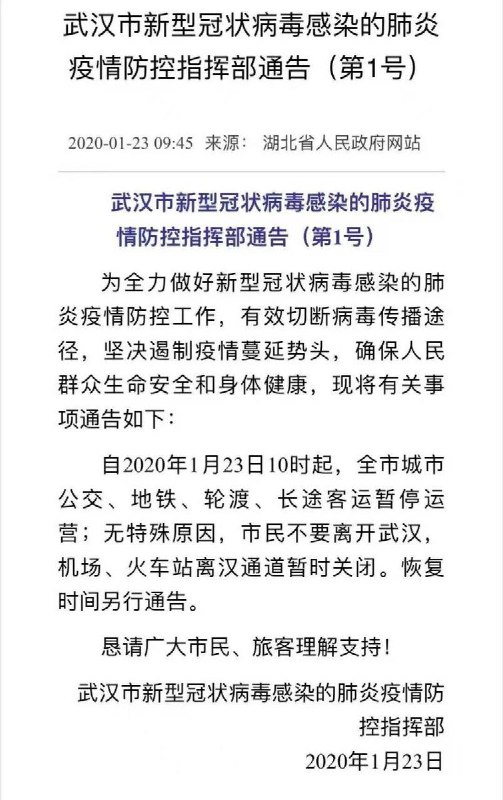 武汉市新型冠状病毒感染的肺炎疫情防控指挥部通告（第1号）

2020-01-23 09:45 来源： 湖北省人民政府网站

武汉市新型冠状病毒感染的肺炎疫情防控指挥部通告（第1号）

为全力做好新型冠状病毒感染的肺炎疫情防控工作，有效切断病毒传播途径，坚决遏制疫情蔓延势头，确保人民群众生命安全和身体健康，现将有关事项通告如下：

自2020年1月23日10时起，全市城市公交、地铁、轮渡、长途客运暂停运营；无特殊原因，市民不要离开武汉，机场、火车站离汉通道暂时关闭。恢复时间另行通告。

恳请广大市民、旅客理解支持！

武汉市新型冠状病毒感染的肺炎疫情防控指挥部

2020年1月23日